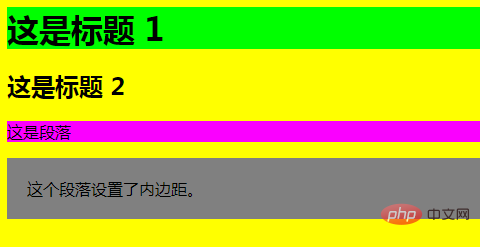 这是标题 1

这是标题 2

这是段落

这个段落设置了内边距。

php 中文网